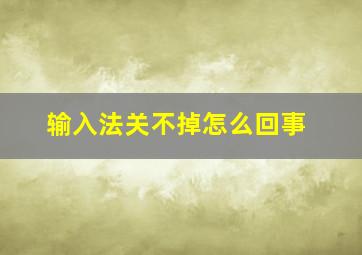 输入法关不掉怎么回事